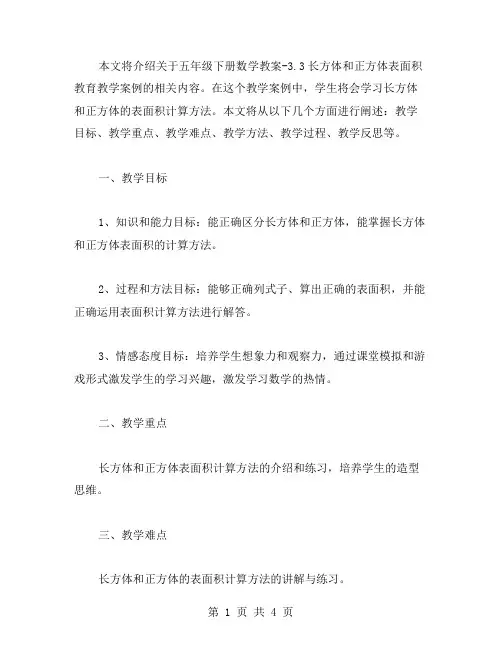 本文将介绍关于五年级下册数学教案-3.3长方体和正方体表面积教育教学案例的相关内容。在这个教学案例中，学生将会学习长方体和正方体的表面积计算方法。本文将从以下几个方面进行阐述：教学目标、教学重点、教学难点、教学方法、教学过程、教学反思等。

一、教学目标

1、知识和能力目标：能正确区分长方体和正方体，能掌握长方体和正方体表面积的计算方法。

2、过程和方法目标：能够正确列式子、算出正确的表面积，并能正确运用表面积计算方法进行解答。

3、情感态度目标：培养学生想象力和观察力，通过课堂模拟和游戏形式激发学生的学习兴趣，激发学习数学的热情。

二、教学重点

长方体和正方体表面积计算方法的介绍和练习，培养学生的造型思维。

三、教学难点

长方体和正方体的表面积计算方法的讲解与练习。

第 1 页 共 4 页